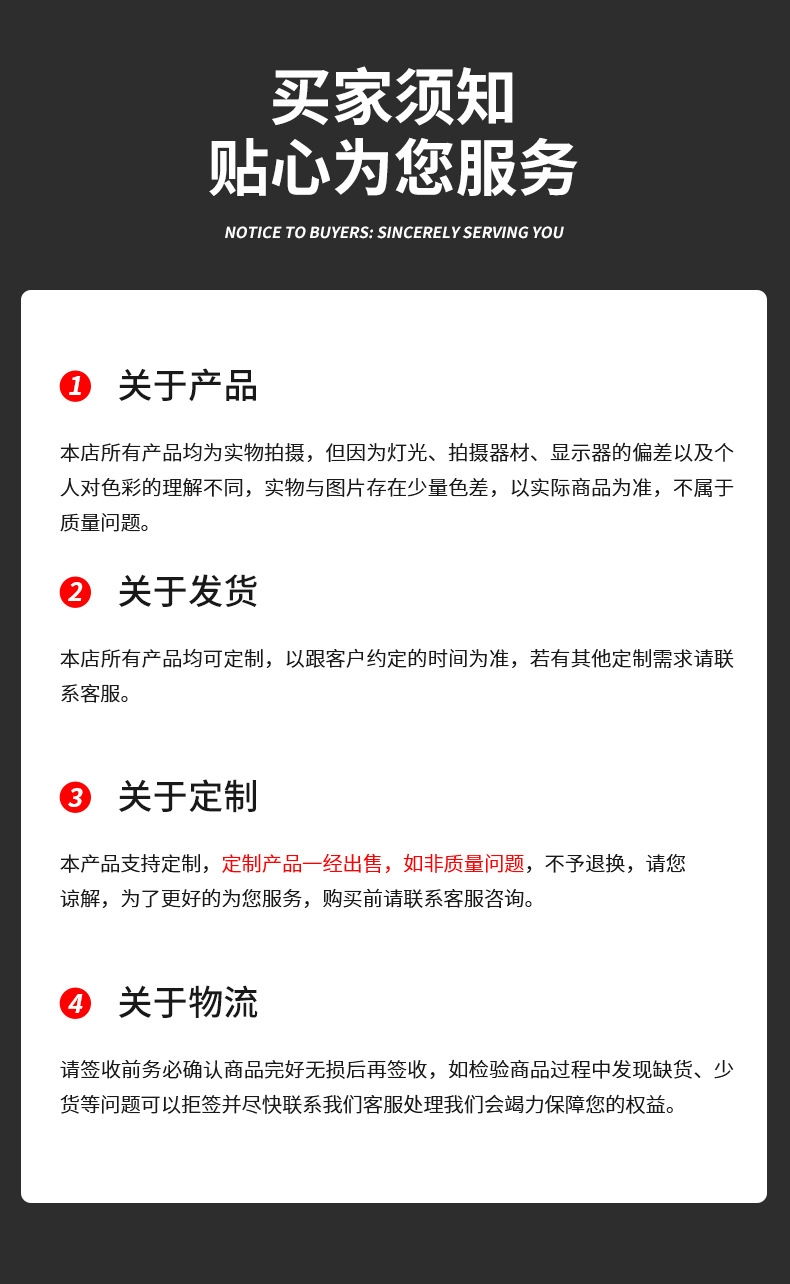 买家须知
贴心为您服务

NOTICE TO BUYERS: SINCERELY SERVING YOU

1 关于产品

本店所有产品均为实物拍摄，但因为灯光、拍摄器材、显示器的偏差以及个人对色彩的理解不同，实物与图片存在少量色差，以实际商品为准，不属于质量问题。

2 关于发货

本店所有产品均可定制，以跟客户约定的时间为准，若有其他定制需求请联系客服。

3 关于定制

本产品支持定制，定制产品一经出售，如非质量问题，不予退换，请您谅解，为了更好的为您服务，购买前请联系客服咨询。

4 关于物流

请签收前务必确认商品完好无损后再签收，如检验商品过程中发现缺货、少货等问题可以拒签并尽快联系我们客服处理我们会竭力保障您的权益。